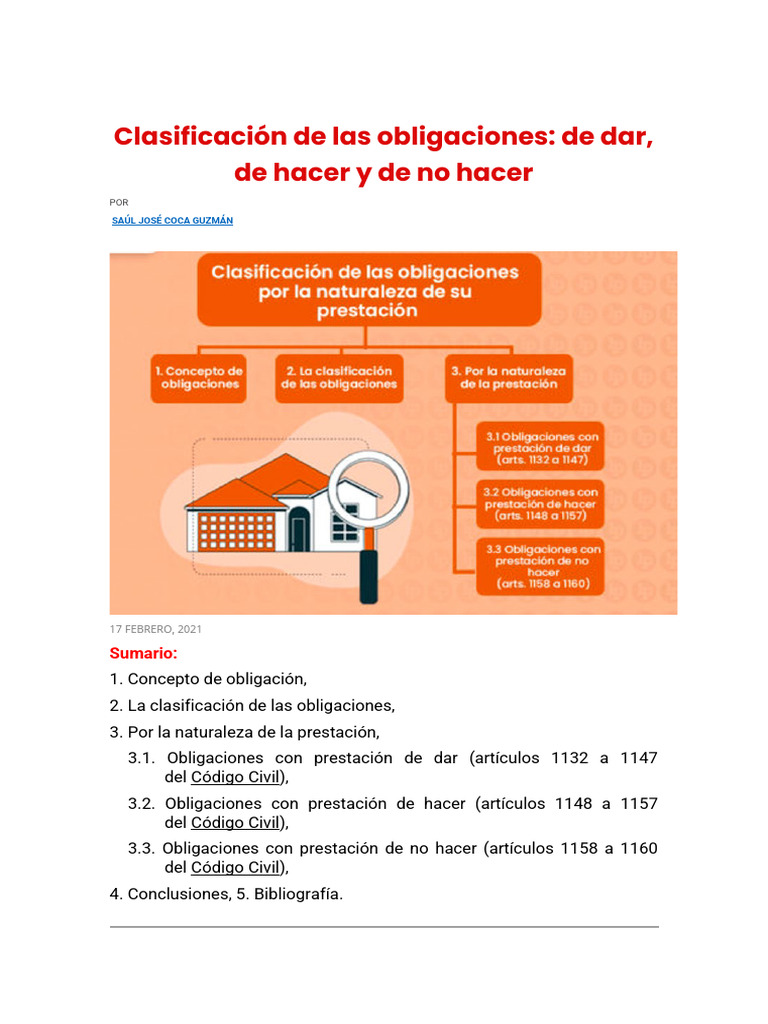 Clasificación de las obligaciones: de dar, de hacer y de no hacer

POR

SAÚL JOSÉ COCA GUZMÁN

Clasificación de las obligaciones por la naturaleza de su prestación

1. Concepto de obligaciones

2. La clasificación de las obligaciones

3. Por la naturaleza de la prestación

3.1 Obligaciones con prestación de dar (arts. 1132 a 1147)

3.2 Obligaciones con prestación de hacer (arts. 1148 a 1157)

3.3 Obligaciones con prestación de no hacer (arts. 1158 a 1160)

17 FEBRERO, 2021

Sumario:

1. Concepto de obligación,

2. La clasificación de las obligaciones,

3. Por la naturaleza de la prestación,

3.1. Obligaciones con prestación de dar (artículos 1132 a 1147 del Código Civil),

3.2. Obligaciones con prestación de hacer (artículos 1148 a 1157 del Código Civil),

3.3. Obligaciones con prestación de no hacer (artículos 1158 a 1160 del Código Civil),

4. Conclusiones, 5. Bibliografía.